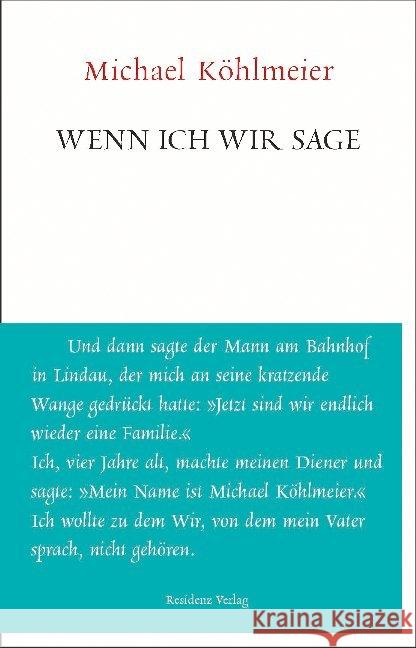 Michael Köhlmeier

WENN ICH WIR SAGE

Und dann sagte der Mann am Bahnhof in Lindau, der mich an seine kratzende Wange gedrückt hatte: »Jetzt sind wir endlich wieder eine Familie.«
Ich, vier Jahre alt, machte meinen Diener und sagte: »Mein Name ist Michael Köhlmeier.«
Ich wollte zu dem Wir, von dem mein Vater sprach, nicht gehören.

Residenz Verlag